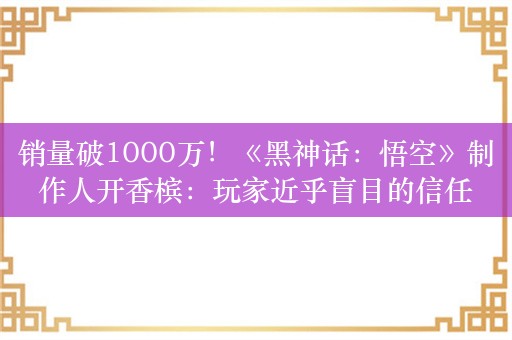 销量破1000万！《黑神话：悟空》制作人开香槟：玩家近乎盲目的信任